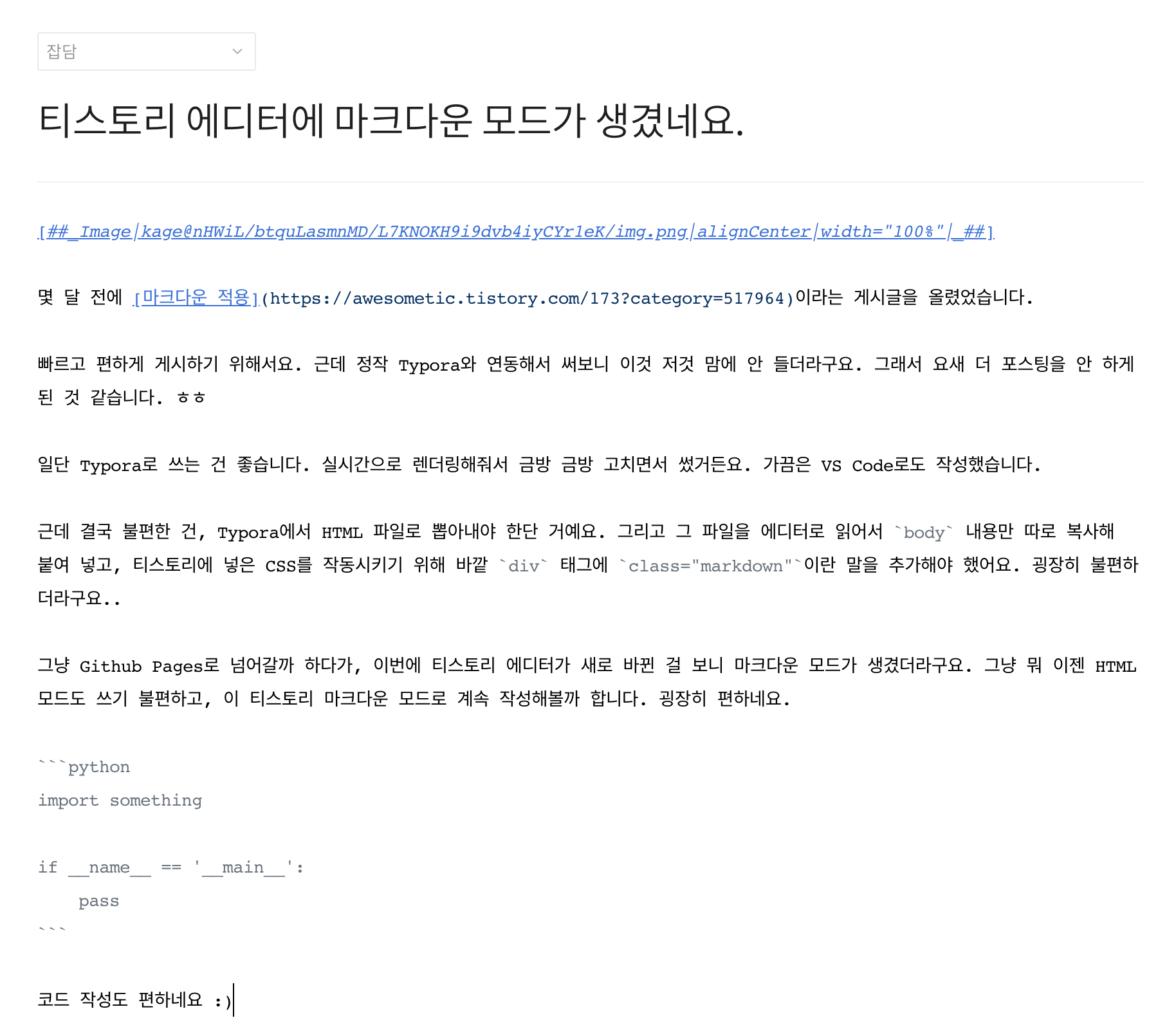 잡담

티스토리 에디터에 마크다운 모드가 생겼네요.

[##_Image|kage@nHWiL/btquLasmnMD/L7KNOKH9i9dvb4iyCYr1eK/img.png|alignCenter|width="100%"|_##]

몇 달 전에 [마크다운 적용](https://awesometic.tistory.com/173?category=517964)이라는 게시글을 올렸었습니다.

빠르고 편하게 게시하기 위해서요. 근데 정작 Typora와 연동해서 써보니 이것 저것 맘에 안 들더라구요. 그래서 요새 더 포스팅을 안 하게 된 것 같습니다. ㅎㅎ

일단 Typora로 쓰는 건 좋습니다. 실시간으로 렌더링해줘서 금방 금방 고치면서 썼거든요. 가끔은 VS Code로도 작성했습니다.

근데 결국 불편한 건, Typora에서 HTML 파일로 뽑아내야 한단 거예요. 그리고 그 파일을 에디터로 읽어서 `body` 내용만 따로 복사해 붙여 넣고, 티스토리에 넣은 CSS를 작동시키기 위해 바깥 `div` 태그에 `class="markdown"`이란 말을 추가해야 했어요. 굉장히 불편하더라구요..

그냥 Github Pages로 넘어갈까 하다가, 이번에 티스토리 에디터가 새로 바뀐 걸 보니 마크다운 모드가 생겼더라구요. 그냥 뭐 이젠 HTML 모드도 쓰기 불편하고, 이 티스토리 마크다운 모드로 계속 작성해볼까 합니다. 굉장히 편하네요.

```python
import something

if __name__ == '__main__':
    pass
```

코드 작성도 편하네요 :)